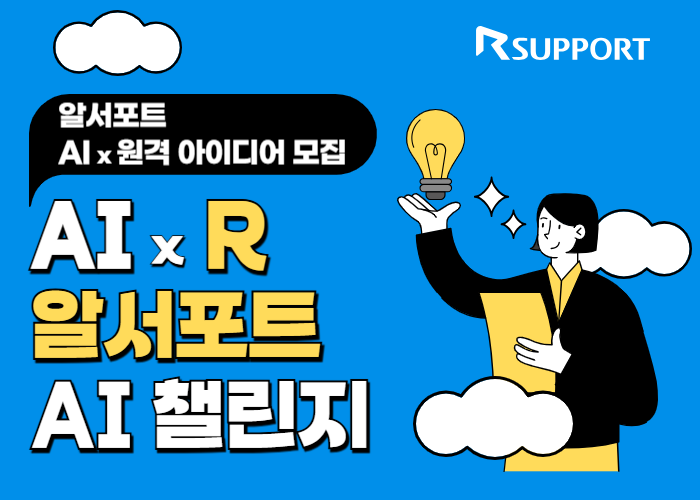 RSUPPORT

알서포트
AI x 원격 아이디어 모집

AI x R
알서포트
AI 챌린지